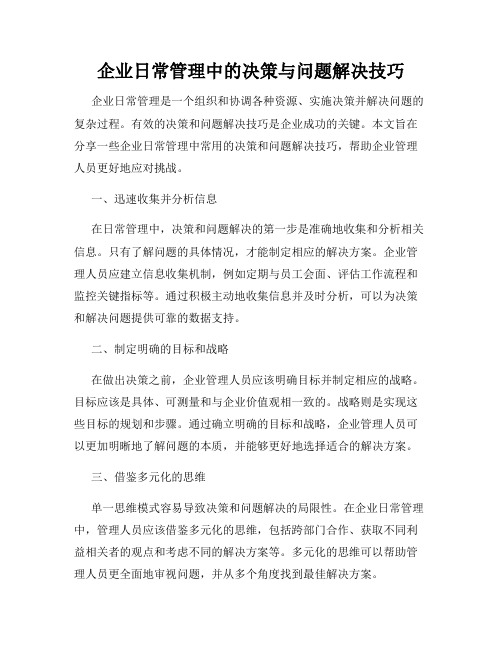 企业日常管理中的决策与问题解决技巧

企业日常管理是一个组织和协调各种资源、实施决策并解决问题的复杂过程。有效的决策和问题解决技巧是企业成功的关键。本文旨在分享一些企业日常管理中常用的决策和问题解决技巧，帮助企业管理人员更好地应对挑战。

一、迅速收集并分析信息

在日常管理中，决策和问题解决的第一步是准确地收集和分析相关信息。只有了解问题的具体情况，才能制定相应的解决方案。企业管理人员应建立信息收集机制，例如定期与员工会面、评估工作流程和监控关键指标等。通过积极主动地收集信息并及时分析，可以为决策和解决问题提供可靠的数据支持。

二、制定明确的目标和战略

在做出决策之前，企业管理人员应该明确目标并制定相应的战略。目标应该是具体、可测量和与企业价值观相一致的。战略则是实现这些目标的规划和步骤。通过确立明确的目标和战略，企业管理人员可以更加明晰地了解问题的本质，并能够更好地选择适合的解决方案。

三、借鉴多元化的思维

单一思维模式容易导致决策和问题解决的局限性。在企业日常管理中，管理人员应该借鉴多元化的思维，包括跨部门合作、获取不同利益相关者的观点和考虑不同的解决方案等。多元化的思维可以帮助管理人员更全面地审视问题，并从多个角度找到最佳解决方案。